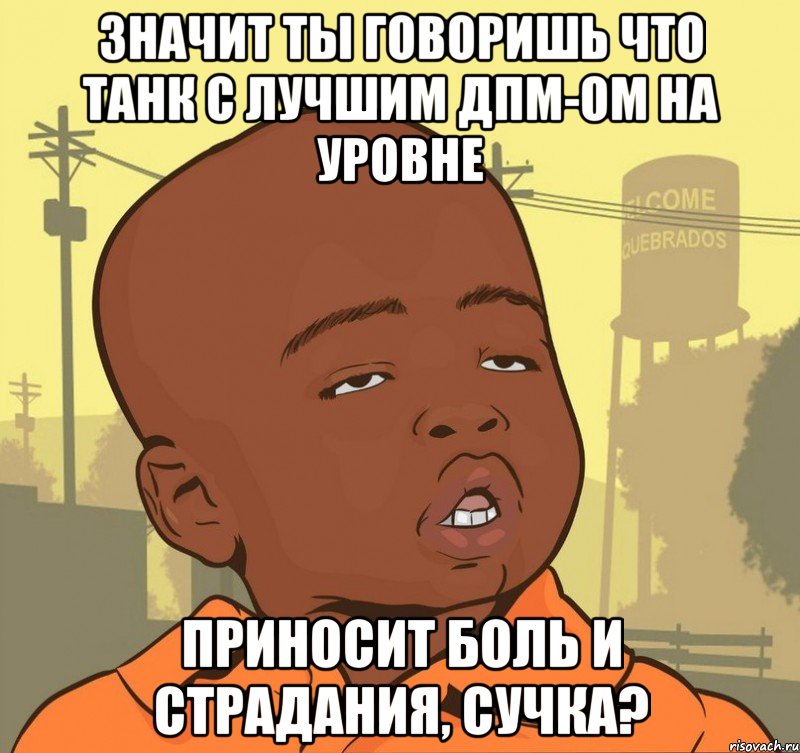 ЗНАЧИТ ТЫ ГОВОРИШЬ ЧТО ТАНК С ЛУЧШИМ ДПМ-ОМ НА УРОВНЕ

LCOME
QUEBRADOS

ПРИНОСИТ БОЛЬ И СТРАДАНИЯ, СУЧКА?

risovach.ru